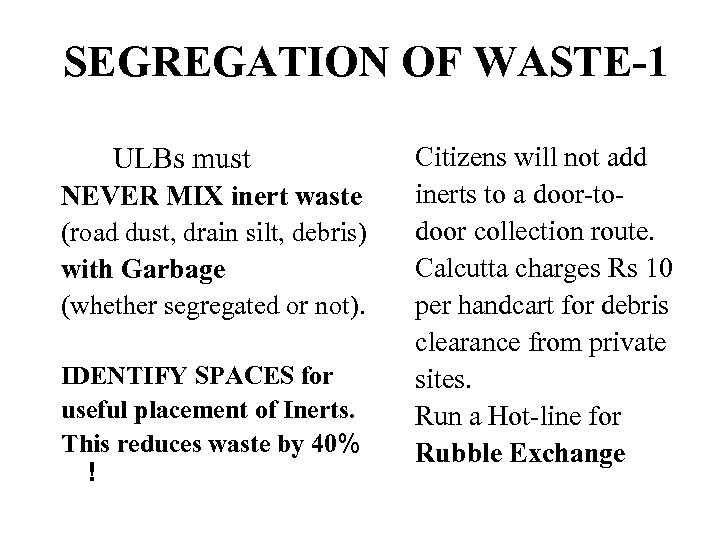 SEGREGATION OF WASTE-1

ULBs must

NEVER MIX inert waste (road dust, drain silt, debris) with Garbage (whether segregated or not).

IDENTIFY SPACES for useful placement of Inerts. This reduces waste by 40% !

Citizens will not add inerts to a door-to-door collection route. Calcutta charges Rs 10 per handcart for debris clearance from private sites.

Run a Hot-line for Rubble Exchange